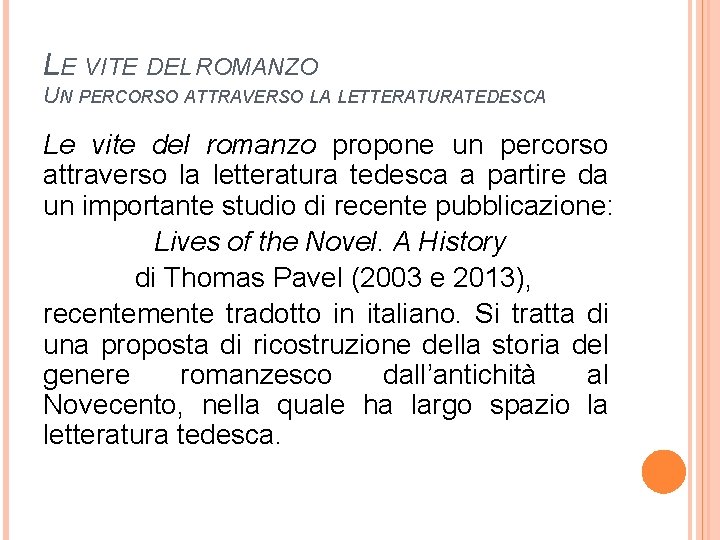 LE VITE DEL ROMANZO
UN PERCORSO ATTRAVERSO LA LETTERATURATEDESCA

Le vite del romanzo propone un percorso attraverso la letteratura tedesca a partire da un importante studio di recente pubblicazione:
Lives of the Novel. A History
di Thomas Pavel (2003 e 2013),
recentemente tradotto in italiano. Si tratta di una proposta di ricostruzione della storia del genere romanzesco dall'antichità al Novecento, nella quale ha largo spazio la letteratura tedesca.